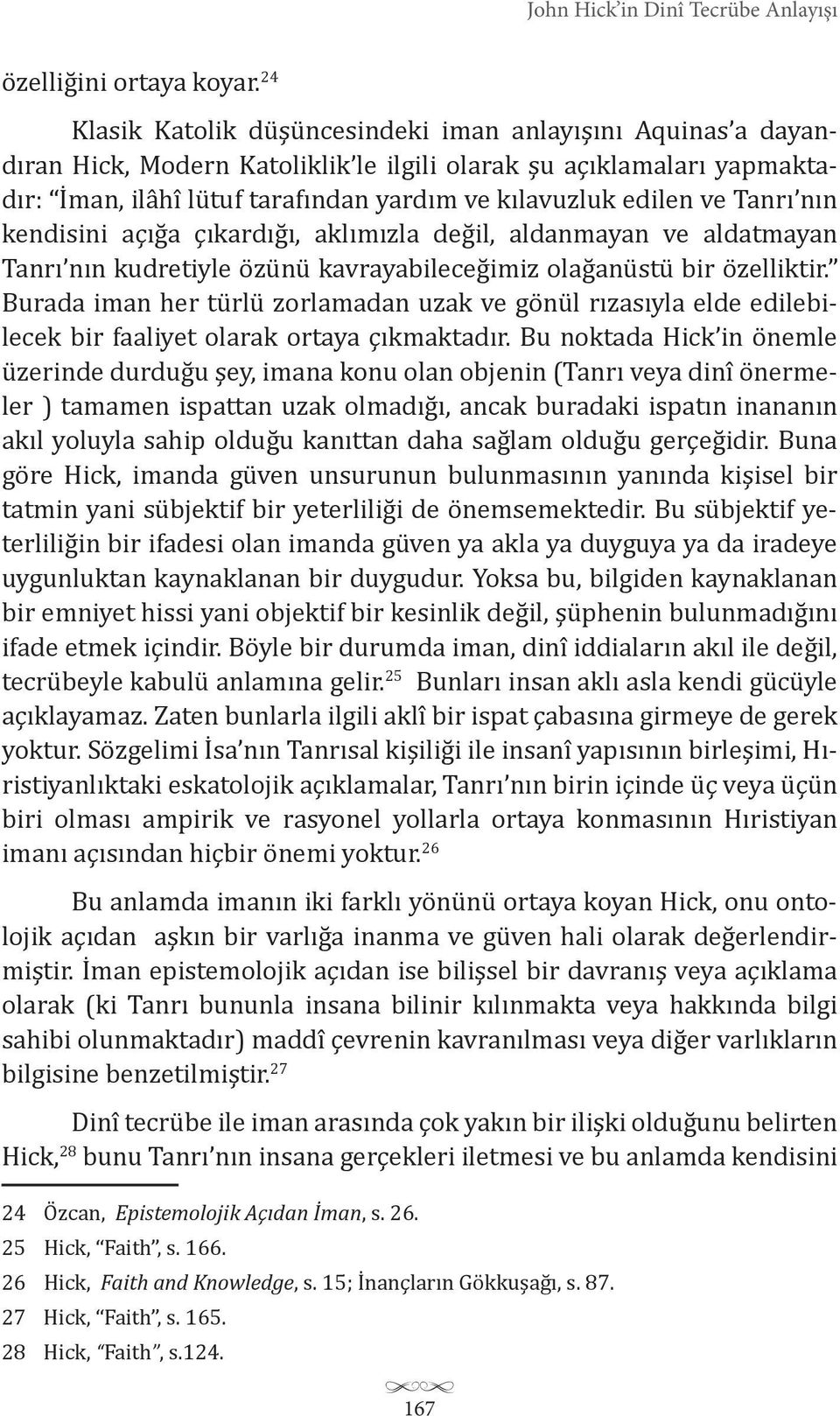 John Hick'in Dinî Tecrübe Anlayışı

özelliğini ortaya koyar.$^{24}$

Klasik Katolik düşüncesindeki iman anlayışını Aquinas'a dayandıran Hick, Modern Katoliklik'le ilgili olarak şu açıklamaları yapmaktadır: "İman, ilâhî lütuf tarafından yardım ve kılavuzluk edilen ve Tanrı'nın kendisini açığa çıkardığı, aklımızla değil, aldanmayan ve aldatmayan Tanrı'nın kudretiyle özünü kavrayabileceğimiz olağanüstü bir özelliktir." Burada iman her türlü zorlamadan uzak ve gönül rızasıyla elde edilebilecek bir faaliyet olarak ortaya çıkmaktadır. Bu noktada Hick'in önemle üzerinde durduğu şey, imana konu olan objenin (Tanrı veya dinî önermeler ) tamamen ispattan uzak olmadığı, ancak buradaki ispatın inananın akıl yoluyla sahip olduğu kanıttan daha sağlam olduğu gerçeğidir. Buna göre Hick, imanda güven unsurunun bulunmasının yanında kişisel bir tatmin yani sübjektif bir yeterliliği de önemsemektedir. Bu sübjektif yeterliliğin bir ifadesi olan imanda güven ya akla ya duyguya ya da iradeye uygunluktan kaynaklanan bir duygudur. Yoksa bu, bilgiden kaynaklanan bir emniyet hissi yani objektif bir kesinlik değil, şüphenin bulunmadığını ifade etmek içindir. Böyle bir durumda iman, dinî iddiaların akıl ile değil, tecrübeyle kabulü anlamına gelir.$^{25}$ Bunları insan aklı asla kendi gücüyle açıklayamaz. Zaten bunlarla ilgili aklî bir ispat çabasına girmeye de gerek yoktur. Sözgelimi İsa'nın Tanrısal kişiliği ile insanî yapısının birleşimi, Hıristiyanlıktaki eskatolojik açıklamalar, Tanrı'nın birin içinde üç veya üçün biri olması ampirik ve rasyonel yollarla ortaya konmasının Hıristiyan imanı açısından hiçbir önemi yoktur.$^{26}$

Bu anlamda imanın iki farklı yönünü ortaya koyan Hick, onu ontolojik açıdan aşkın bir varlığa inanma ve güven hali olarak değerlendirmiştir. İman epistemolojik açıdan ise bilişsel bir davranış veya açıklama olarak (ki Tanrı bununla insana bilinir kılınmakta veya hakkında bilgi sahibi olunmaktadır) maddî çevrenin kavranılması veya diğer varlıkların bilgisine benzetilmiştir.$^{27}$

Dinî tecrübe ile iman arasında çok yakın bir ilişki olduğunu belirten Hick,$^{28}$ bunu Tanrı'nın insana gerçekleri iletmesi ve bu anlamda kendisini

24 Özcan, Epistemolojik Açıdan İman, s. 26.
25 Hick, "Faith", s. 166.
26 Hick, Faith and Knowledge, s. 15; İnançların Gökkuşağı, s. 87.
27 Hick, "Faith", s. 165.
28 Hick, "Faith", s.124.

167